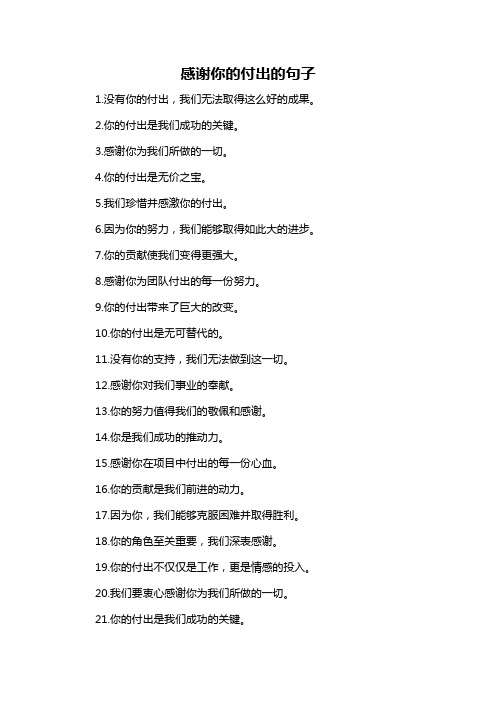 感谢你的付出的句子

1.没有你的付出，我们无法取得这么好的成果。

2.你的付出是我们成功的关键。

3.感谢你为我们所做的一切。

4.你的付出是无价之宝。

5.我们珍惜并感激你的付出。

6.因为你的努力，我们能够取得如此大的进步。

7.你的贡献使我们变得更强大。

8.感谢你为团队付出的每一份努力。

9.你的付出带来了巨大的改变。

10.你的付出是无可替代的。

11.没有你的支持，我们无法做到这一切。

12.感谢你对我们事业的奉献。

13.你的努力值得我们的敬佩和感谢。

14.你是我们成功的推动力。

15.感谢你在项目中付出的每一份心血。

16.你的贡献是我们前进的动力。

17.因为你，我们能够克服困难并取得胜利。

18.你的角色至关重要，我们深表感谢。

19.你的付出不仅仅是工作，更是情感的投入。

20.我们要衷心感谢你为我们所做的一切。

21.你的付出是我们成功的关键。